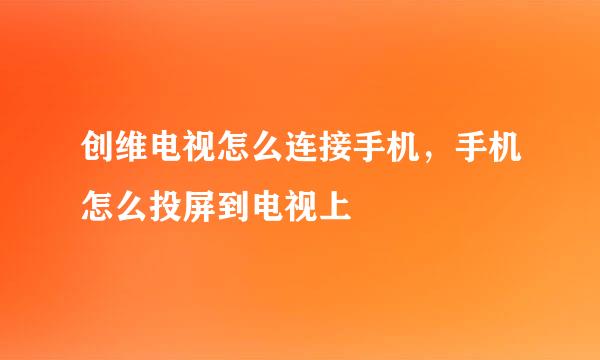 创维电视怎么连接手机，手机怎么投屏到电视上